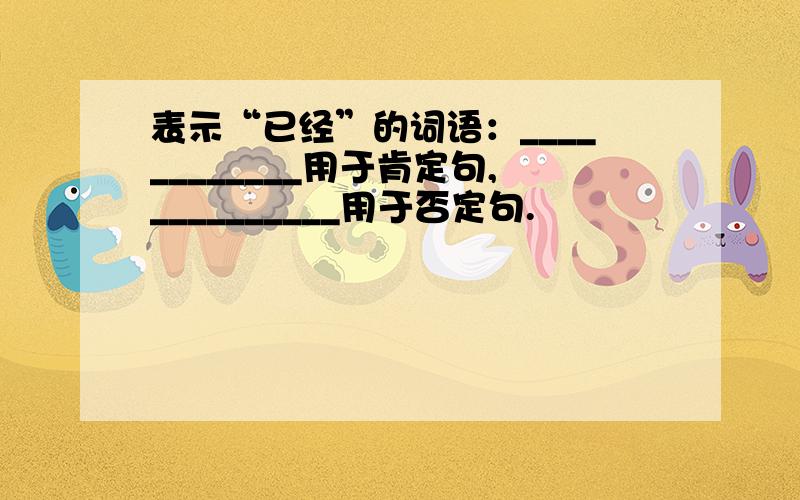 表示“已经”的词语：____________用于肯定句，__________用于否定句.